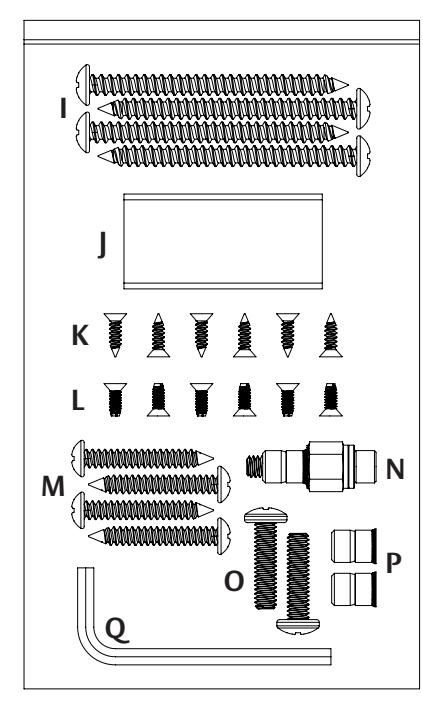 I

J

K

L

M

N

O

P

Q